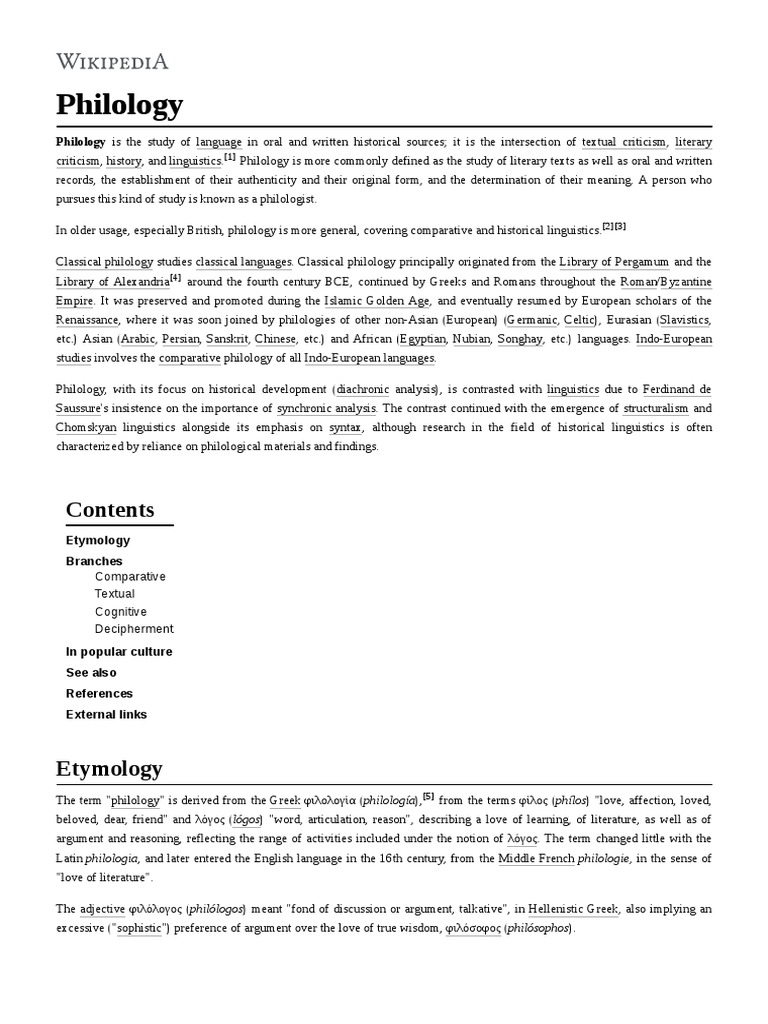 WIKIPEDIA

Philology

Philology is the study of language in oral and written historical sources; it is the intersection of textual criticism, literary criticism, history, and linguistics.[1] Philology is more commonly defined as the study of literary texts as well as oral and written records, the establishment of their authenticity and their original form, and the determination of their meaning. A person who pursues this kind of study is known as a philologist.

In older usage, especially British, philology is more general, covering comparative and historical linguistics.[2][3]

Classical philology studies classical languages. Classical philology principally originated from the Library of Pergamum and the Library of Alexandria[4] around the fourth century BCE, continued by Greeks and Romans throughout the Roman/Byzantine Empire. It was preserved and promoted during the Islamic Golden Age, and eventually resumed by European scholars of the Renaissance, where it was soon joined by philologies of other non-Asian (European) (Germanic, Celtic), Eurasian (Slavistics, etc.) Asian (Arabic, Persian, Sanskrit, Chinese, etc.) and African (Egyptian, Nubian, Songhay, etc.) languages. Indo-European studies involves the comparative philology of all Indo-European languages.

Philology, with its focus on historical development (diachronic analysis), is contrasted with linguistics due to Ferdinand de Saussure's insistence on the importance of synchronic analysis. The contrast continued with the emergence of structuralism and Chomskyan linguistics alongside its emphasis on syntax, although research in the field of historical linguistics is often characterized by reliance on philological materials and findings.

Contents
Etymology
Branches
Comparative
Textual
Cognitive
Decipherment
In popular culture
See also
References
External links

Etymology

The term "philology" is derived from the Greek φιλολογία (philología),[5] from the terms φίλος (phílos) "love, affection, loved, beloved, dear, friend" and λόγος (lógos) "word, articulation, reason", describing a love of learning, of literature, as well as of argument and reasoning, reflecting the range of activities included under the notion of λόγος. The term changed little with the Latin philologia, and later entered the English language in the 16th century, from the Middle French philologie, in the sense of "love of literature".

The adjective φιλόλογος (philólogos) meant "fond of discussion or argument, talkative", in Hellenistic Greek, also implying an excessive ("sophistic") preference of argument over the love of true wisdom, φιλόσοφος (philósophos).